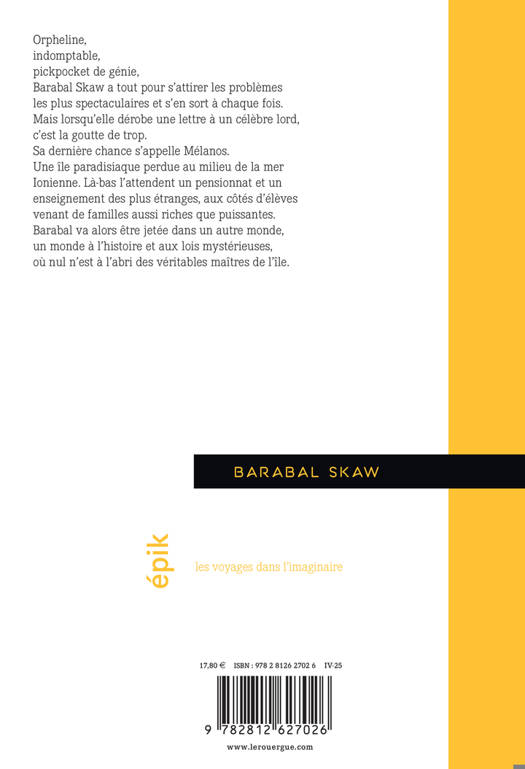 Orpheline,
indomptable,
pickpocket de génie,
Barabal Skaw a tout pour s'attirer les problèmes les plus spectaculaires et s'en sort à chaque fois. Mais lorsqu'elle dérobe une lettre à un célèbre lord, c'est la goutte de trop.
Sa dernière chance s'appelle Mélanos.
Une île paradisiaque perdue au milieu de la mer Ionienne. Là-bas l'attendent un pensionnat et un enseignement des plus étranges, aux côtés d'élèves venant de familles aussi riches que puissantes. Barabal va alors être jetée dans un autre monde, un monde à l'histoire et aux lois mystérieuses, où nul n'est à l'abri des véritables maîtres de l'île.

BARABAL SKAW

épik

les voyages dans l'imaginaire

17,80 € ISBN : 978 2 8126 2702 6 IV-25

9 782812 627026

www.lerouergue.com